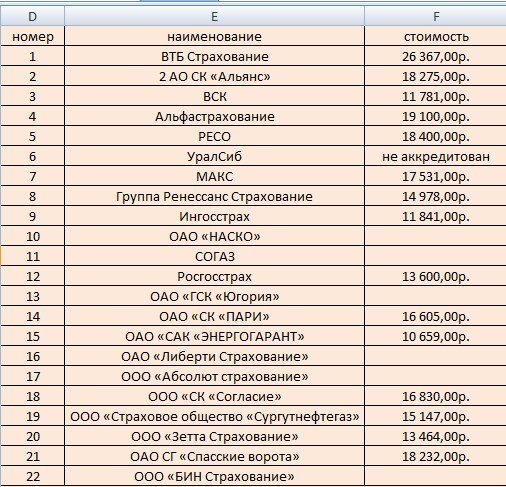 | D | E | F |
|---|---|---|
| номер | наименование | стоимость |
| 1 | ВТБ Страхование | 26 367,00р. |
| 2 | 2 АО СК «Альянс» | 18 275,00р. |
| 3 | ВСК | 11 781,00р. |
| 4 | Альфастрахование | 19 100,00р. |
| 5 | РЕСО | 18 400,00р. |
| 6 | УралСиб | не аккредитован |
| 7 | МАКС | 17 531,00р. |
| 8 | Группа Ренессанс Страхование | 14 978,00р. |
| 9 | Ингосстрах | 11 841,00р. |
| 10 | ОАО «НАСКО» | |
| 11 | СОГАЗ | |
| 12 | Росгосстрах | 13 600,00р. |
| 13 | ОАО «ГСК «Югория» | |
| 14 | ОАО «СК «ПАРИ» | 16 605,00р. |
| 15 | ОАО «САК «ЭНЕРГОГАРАНТ» | 10 659,00р. |
| 16 | ОАО «Либерти Страхование» | |
| 17 | ООО «Абсолют страхование» | |
| 18 | ООО «СК «Согласие» | 16 830,00р. |
| 19 | ООО «Страховое общество «Сургутнефтегаз» | 15 147,00р. |
| 20 | ООО «Зетта Страхование» | 13 464,00р. |
| 21 | ОАО СГ «Спасские ворота» | 18 232,00р. |
| 22 | ООО «БИН Страхование» | |